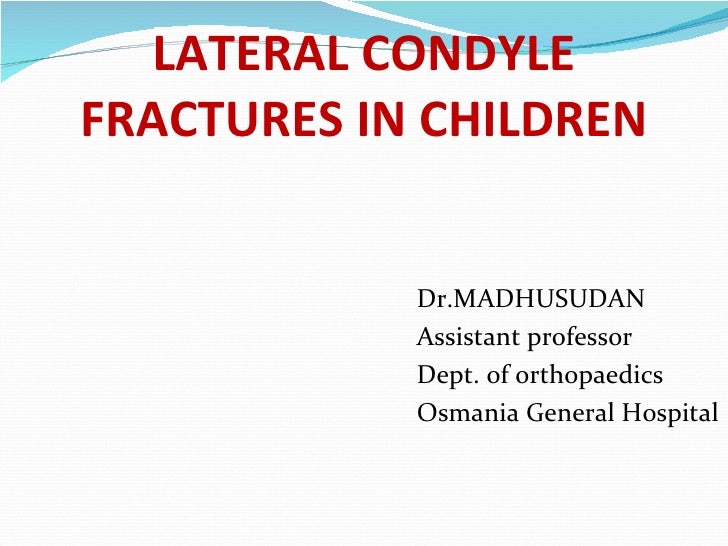 LATERAL CONDYLE FRACTURES IN CHILDREN

Dr.MADHUSUDAN
Assistant professor
Dept. of orthopaedics
Osmania General Hospital